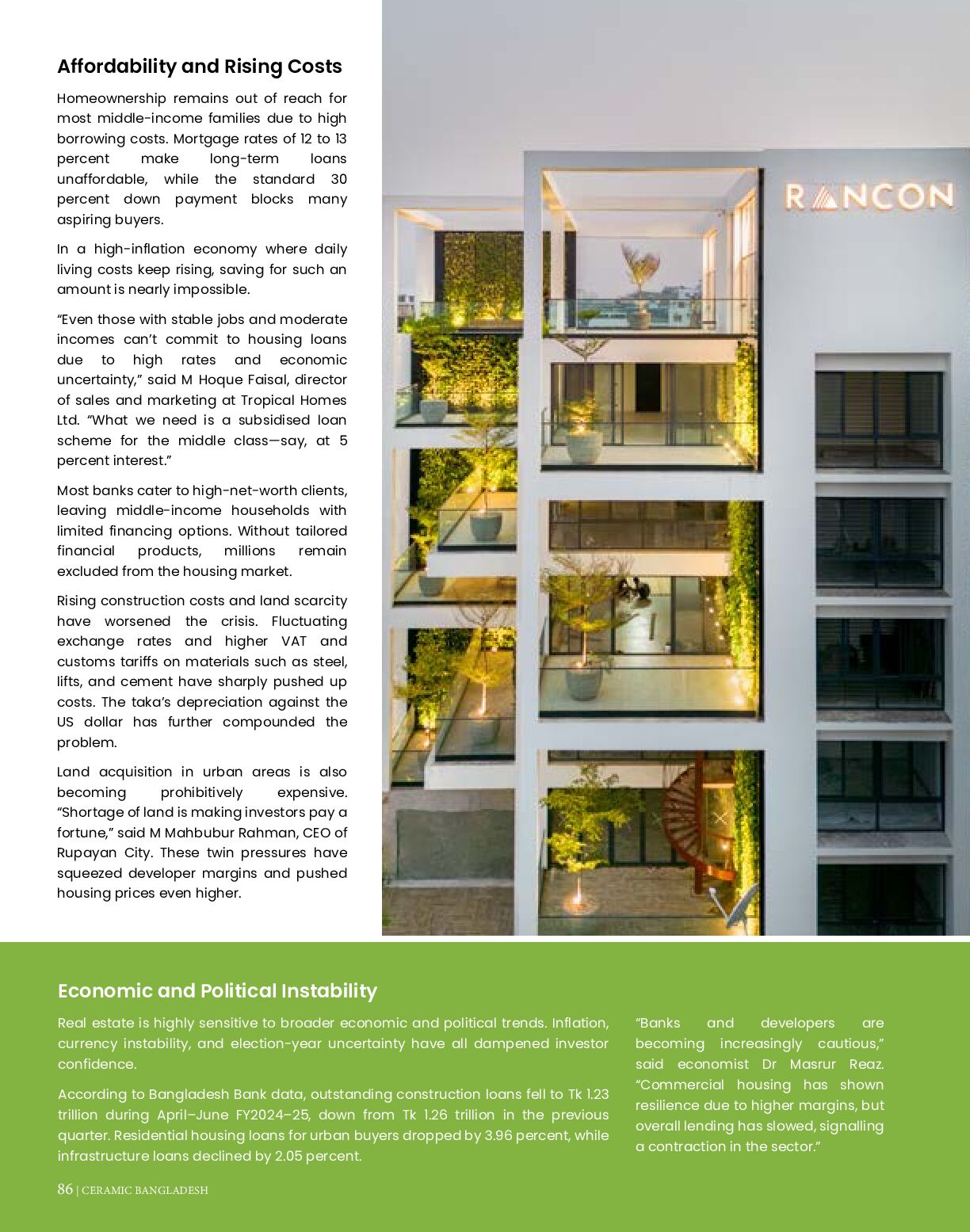 Affordability and Rising Costs

Homeownership remains out of reach for most middle-income families due to high borrowing costs. Mortgage rates of 12 to 13 percent make long-term loans unaffordable, while the standard 30 percent down payment blocks many aspiring buyers.

In a high-inflation economy where daily living costs keep rising, saving for such an amount is nearly impossible.

“Even those with stable jobs and moderate incomes can’t commit to housing loans due to high rates and economic uncertainty,” said M Hoque Faisal, director of sales and marketing at Tropical Homes Ltd. “What we need is a subsidised loan scheme for the middle class—say, at 5 percent interest.”

Most banks cater to high-net-worth clients, leaving middle-income households with limited financing options. Without tailored financial products, millions remain excluded from the housing market.

Rising construction costs and land scarcity have worsened the crisis. Fluctuating exchange rates and higher VAT and customs tariffs on materials such as steel, lifts, and cement have sharply pushed up costs. The taka’s depreciation against the US dollar has further compounded the problem.

Land acquisition in urban areas is also becoming prohibitively expensive. “Shortage of land is making investors pay a fortune,” said M Mahbubur Rahman, CEO of Rupayan City. These twin pressures have squeezed developer margins and pushed housing prices even higher.

RANCON

Economic and Political Instability

Real estate is highly sensitive to broader economic and political trends. Inflation, currency instability, and election-year uncertainty have all dampened investor confidence.

According to Bangladesh Bank data, outstanding construction loans fell to Tk 1.23 trillion during April–June FY2024–25, down from Tk 1.26 trillion in the previous quarter. Residential housing loans for urban buyers dropped by 3.96 percent, while infrastructure loans declined by 2.05 percent.

“Banks and developers are becoming increasingly cautious,” said economist Dr Masrur Reaz. “Commercial housing has shown resilience due to higher margins, but overall lending has slowed, signalling a contraction in the sector.”

86 | CERAMIC BANGLADESH